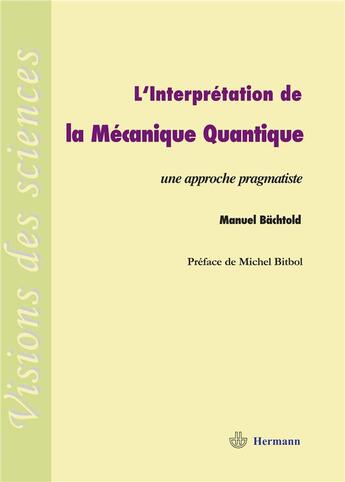 Visions des sciences

L'Interprétation de
la Mécanique Quantique

une approche pragmatiste

Manuel Bächtold

Préface de Michel Bitbol

Hermann